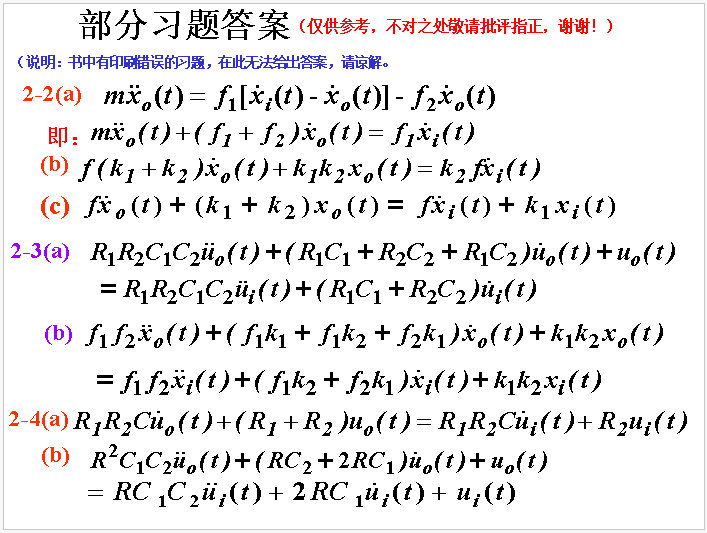 部分习题答案（仅供参考，不对之处敬请批评指正，谢谢！）

（说明：书中有印刷错误的习题，在此无法给出答案，请谅解。

2-2(a) $m\ddot{x}_o(t) = f_1[\dot{x}_i(t) - \dot{x}_o(t)] - f_2\dot{x}_o(t)$

即：$m\ddot{x}_o(t) + (f_1 + f_2)\dot{x}_o(t) = f_1\dot{x}_i(t)$

(b) $f(k_1 + k_2)\dot{x}_o(t) + k_1k_2x_o(t) = k_2f\dot{x}_i(t)$

(c) $f\dot{x}_o(t) + (k_1 + k_2)x_o(t) = f\dot{x}_i(t) + k_1x_i(t)$

2-3(a) $R_1R_2C_1C_2\ddot{u}_o(t) + (R_1C_1 + R_2C_2 + R_1C_2)\dot{u}_o(t) + u_o(t)$
$= R_1R_2C_1C_2\ddot{u}_i(t) + (R_1C_1 + R_2C_2)\dot{u}_i(t)$

(b) $f_1f_2\ddot{x}_o(t) + (f_1k_1 + f_1k_2 + f_2k_1)\dot{x}_o(t) + k_1k_2x_o(t)$
$= f_1f_2\ddot{x}_i(t) + (f_1k_2 + f_2k_1)\dot{x}_i(t) + k_1k_2x_i(t)$

2-4(a) $R_1R_2C\dot{u}_o(t) + (R_1 + R_2)u_o(t) = R_1R_2C\dot{u}_i(t) + R_2u_i(t)$

(b) $R^2C_1C_2\ddot{u}_o(t) + (RC_2 + 2RC_1)\dot{u}_o(t) + u_o(t)$
$= RC_1C_2\ddot{u}_i(t) + 2RC_1\dot{u}_i(t) + u_i(t)$